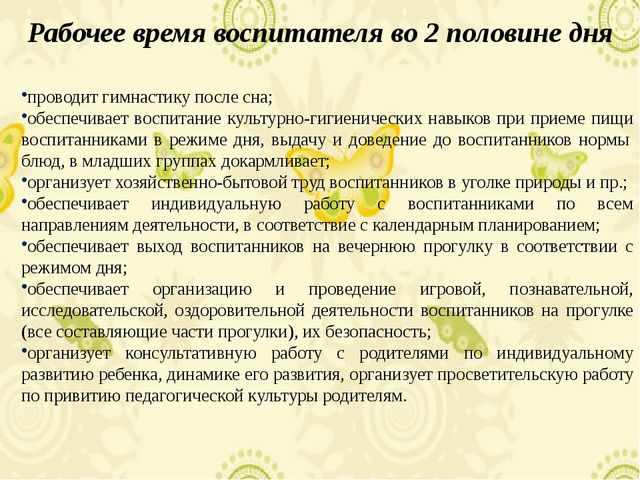 Рабочее время воспитателя во 2 половине дня

•проводит гимнастику после сна;
•обеспечивает воспитание культурно-гигиенических навыков при приеме пищи воспитанниками в режиме дня, выдачу и доведение до воспитанников нормы блюд, в младших группах докармливает;
•организует хозяйственно-бытовой труд воспитанников в уголке природы и пр.;
•обеспечивает индивидуальную работу с воспитанниками по всем направлениям деятельности, в соответствие с календарным планированием;
•обеспечивает выход воспитанников на вечернюю прогулку в соответствии с режимом дня;
•обеспечивает организацию и проведение игровой, познавательной, исследовательской, оздоровительной деятельности воспитанников на прогулке (все составляющие части прогулки), их безопасность;
•организует консультативную работу с родителями по индивидуальному развитию ребенка, динамике его развития, организует просветительскую работу по привитию педагогической культуры родителям.